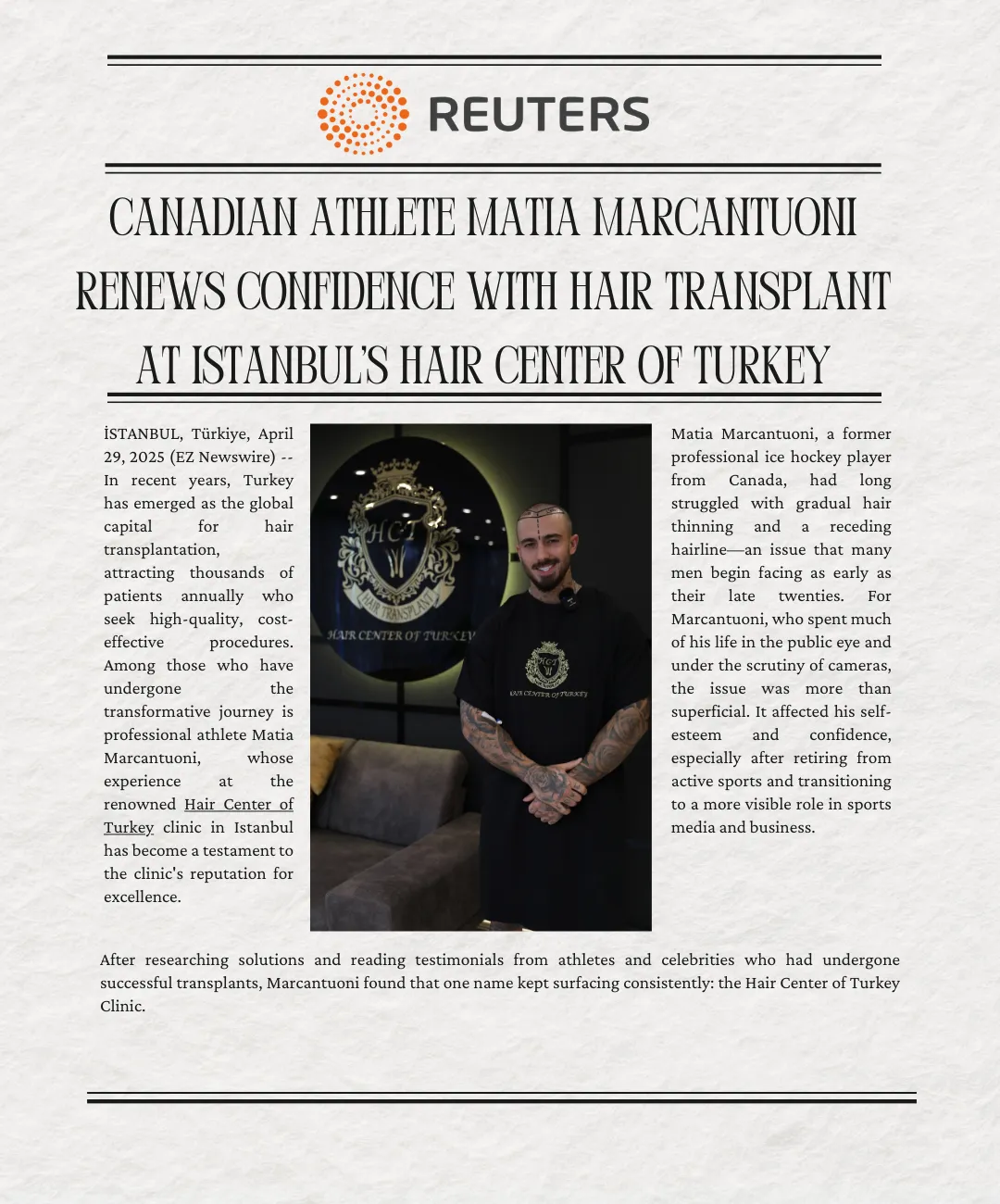 REUTERS

CANADIAN ATHLETE MATIA MARCANTUONI RENEWS CONFIDENCE WITH HAIR TRANSPLANT AT ISTANBUL'S HAIR CENTER OF TURKEY

İSTANBUL, Türkiye, April 29, 2025 (EZ Newswire) -- In recent years, Turkey has emerged as the global capital for hair transplantation, attracting thousands of patients annually who seek high-quality, cost-effective procedures. Among those who have undergone the transformative journey is professional athlete Matia Marcantuoni, whose experience at the renowned Hair Center of Turkey clinic in Istanbul has become a testament to the clinic's reputation for excellence.

HCT HAIR TRANSPLANT HAIR CENTER OF TURKEY

HCT HAIR CENTER OF TURKEY

Matia Marcantuoni, a former professional ice hockey player from Canada, had long struggled with gradual hair thinning and a receding hairline—an issue that many men begin facing as early as their late twenties. For Marcantuoni, who spent much of his life in the public eye and under the scrutiny of cameras, the issue was more than superficial. It affected his self-esteem and confidence, especially after retiring from active sports and transitioning to a more visible role in sports media and business.

After researching solutions and reading testimonials from athletes and celebrities who had undergone successful transplants, Marcantuoni found that one name kept surfacing consistently: the Hair Center of Turkey Clinic.